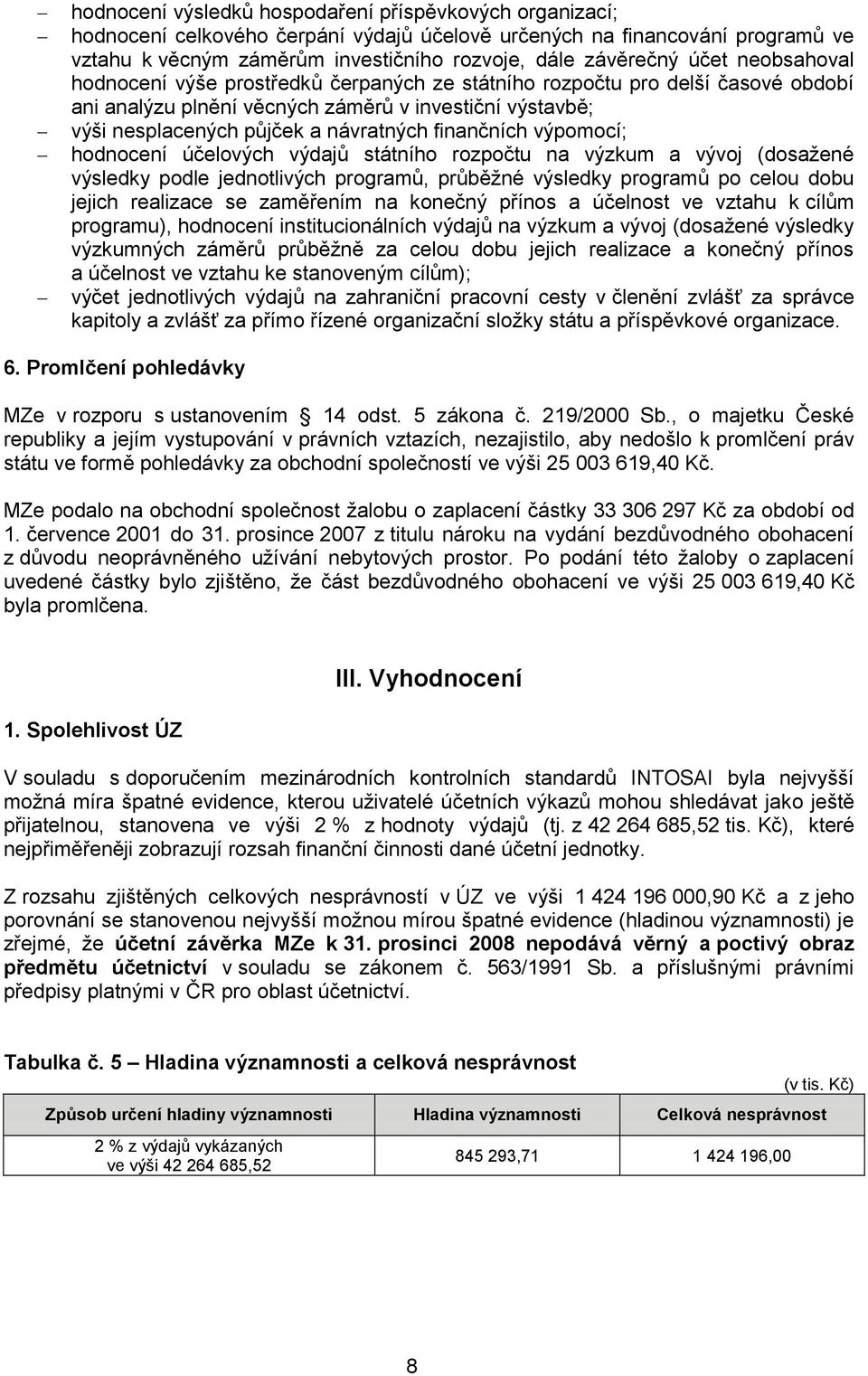 – hodnocení výsledků hospodaření příspěvkových organizací;
– hodnocení celkového čerpání výdajů účelově určených na financování programů ve vztahu k věcným záměrům investičního rozvoje, dále závěrečný účet neobsahoval hodnocení výše prostředků čerpaných ze státního rozpočtu pro delší časové období ani analýzu plnění věcných záměrů v investiční výstavbě;
– výši nesplacených půjček a návratných finančních výpomocí;
– hodnocení účelových výdajů státního rozpočtu na výzkum a vývoj (dosažené výsledky podle jednotlivých programů, průběžné výsledky programů po celou dobu jejich realizace se zaměřením na konečný přínos a účelnost ve vztahu k cílům programu), hodnocení institucionálních výdajů na výzkum a vývoj (dosažené výsledky výzkumných záměrů průběžně za celou dobu jejich realizace a konečný přínos a účelnost ve vztahu ke stanoveným cílům);
– výčet jednotlivých výdajů na zahraniční pracovní cesty v členění zvlášť za správce kapitoly a zvlášť za přímo řízené organizační složky státu a příspěvkové organizace.

6. Promlčení pohledávky

MZe v rozporu s ustanovením 14 odst. 5 zákona č. 219/2000 Sb., o majetku České republiky a jejím vystupování v právních vztazích, nezajistilo, aby nedošlo k promlčení práv státu ve formě pohledávky za obchodní společností ve výši 25 003 619,40 Kč.

MZe podalo na obchodní společnost žalobu o zaplacení částky 33 306 297 Kč za období od 1. července 2001 do 31. prosince 2007 z titulu nároku na vydání bezdůvodného obohacení z důvodu neoprávněného užívání nebytových prostor. Po podání této žaloby o zaplacení uvedené částky bylo zjištěno, že část bezdůvodného obohacení ve výši 25 003 619,40 Kč byla promlčena.

III. Vyhodnocení

1. Spolehlivost ÚZ

V souladu s doporučením mezinárodních kontrolních standardů INTOSAI byla nejvyšší možná míra špatné evidence, kterou uživatelé účetních výkazů mohou shledávat jako ještě přijatelnou, stanovena ve výši 2 % z hodnoty výdajů (tj. z 42 264 685,52 tis. Kč), které nejpřiměřeněji zobrazují rozsah finanční činnosti dané účetní jednotky.

Z rozsahu zjištěných celkových nesprávností v ÚZ ve výši 1 424 196 000,90 Kč a z jeho porovnání se stanovenou nejvyšší možnou mírou špatné evidence (hladinou významnosti) je zřejmé, že účetní závěrka MZe k 31. prosinci 2008 nepodává věrný a poctivý obraz předmětu účetnictví v souladu se zákonem č. 563/1991 Sb. a příslušnými právními předpisy platnými v ČR pro oblast účetnictví.

Tabulka č. 5 – Hladina významnosti a celková nesprávnost

(v tis. Kč)

| Způsob určení hladiny významnosti | Hladina významnosti | Celková nesprávnost |
|---|---|---|
| 2 % z výdajů vykázaných ve výši 42 264 685,52 | 845 293,71 | 1 424 196,00 |

8